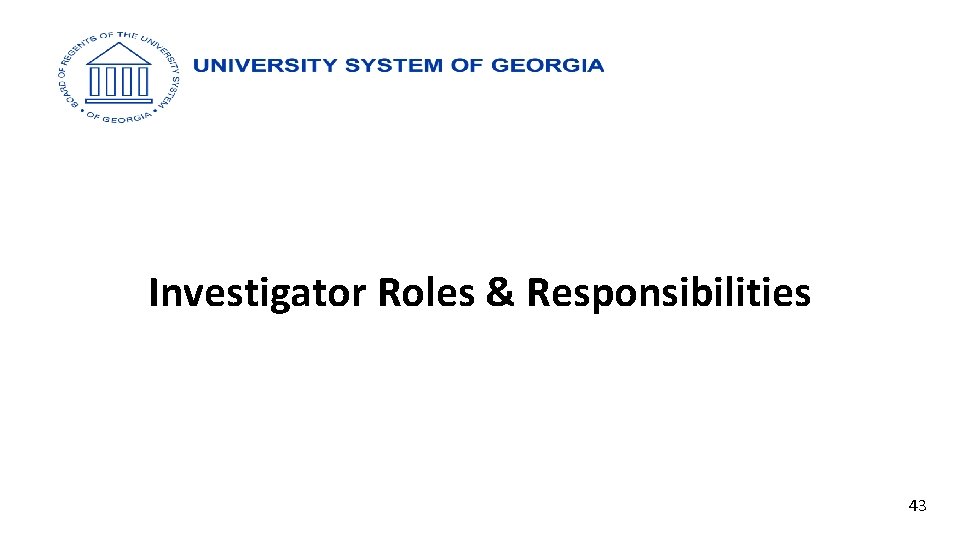 BOARD OF REGENTS OF THE UNIVERSITY SYSTEM OF GEORGIA

UNIVERSITY SYSTEM OF GEORGIA

Investigator Roles & Responsibilities

43